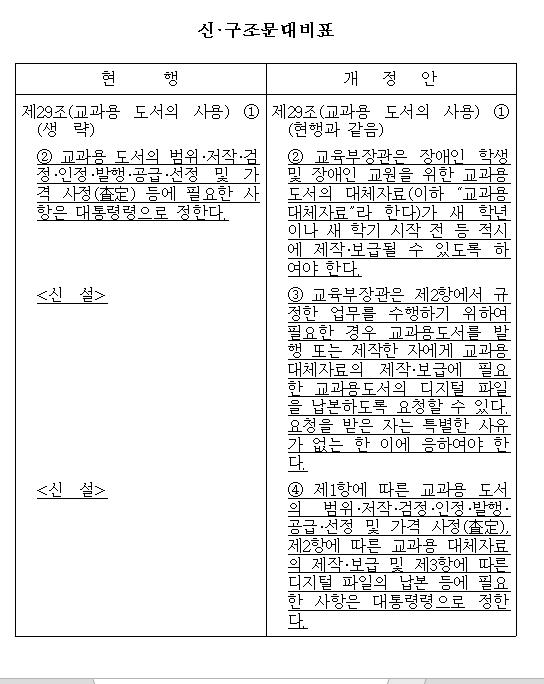 신·구조문대비표

| 현 행 | 개 정 안 |
|---|---|
| 제29조(교과용 도서의 사용) ① (생 략) | 제29조(교과용 도서의 사용) ① (현행과 같음) |
| ② 교과용 도서의 범위·저작·검정·인정·발행·공급·선정 및 가격 사정(査定) 등에 필요한 사항은 대통령령으로 정한다. | ② 교육부장관은 장애인 학생 및 장애인 교원을 위한 교과용 도서의 대체자료(이하 "교과용 대체자료"라 한다)가 새 학년이나 새 학기 시작 전 등 적시에 제작·보급될 수 있도록 하여야 한다. |
| <신 설> | ③ 교육부장관은 제2항에서 규정한 업무를 수행하기 위하여 필요한 경우 교과용도서를 발행 또는 제작한 자에게 교과용 대체자료의 제작·보급에 필요한 교과용도서의 디지털 파일을 납본하도록 요청할 수 있다. 요청을 받은 자는 특별한 사유가 없는 한 이에 응하여야 한다. |
| <신 설> | ④ 제1항에 따른 교과용 도서의 범위·저작·검정·인정·발행·공급·선정 및 가격 사정(査定), 제2항에 따른 교과용 대체자료의 제작·보급 및 제3항에 따른 디지털 파일의 납본 등에 필요한 사항은 대통령령으로 정한다. |